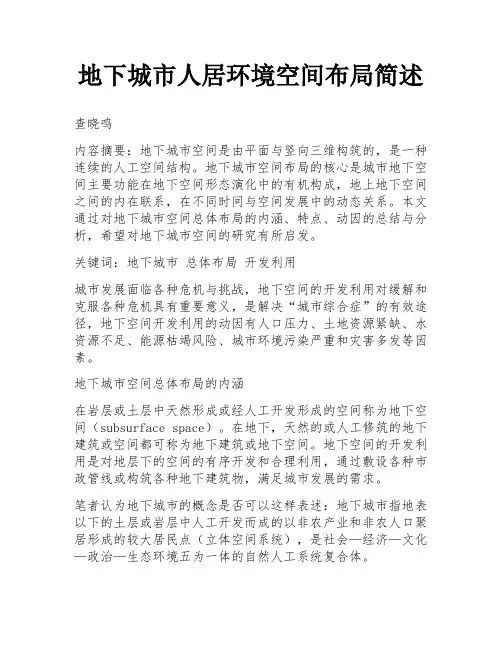 地下城市人居环境空间布局简述

查晓鸣

内容摘要：地下城市空间是由平面与竖向三维构筑的，是一种连续的人工空间结构。地下城市空间布局的核心是城市地下空间主要功能在地下空间形态演化中的有机构成，地上地下空间之间的内在联系，在不同时间与空间发展中的动态关系。本文通过对地下城市空间总体布局的内涵、特点、动因的总结与分析，希望对地下城市空间的研究有所启发。

关键词：地下城市 总体布局 开发利用

城市发展面临各种危机与挑战，地下空间的开发利用对缓解和克服各种危机具有重要意义，是解决“城市综合症”的有效途径，地下空间开发利用的动因有人口压力、土地资源紧缺、水资源不足、能源枯竭风险、城市环境污染严重和灾害多发等因素。

地下城市空间总体布局的内涵

在岩层或土层中天然形成或经人工开发形成的空间称为地下空间（subsurface space）。在地下，天然的或人工修筑的地下建筑或空间都可称为地下建筑或地下空间。地下空间的开发利用是对地层下的空间的有序开发和合理利用，通过敷设各种市政管线或构筑各种地下建筑物，满足城市发展的需求。

笔者认为地下城市的概念是否可以这样表述：地下城市指地表以下的土层或岩层中人工开发而成的以非农产业和非农人口聚居形成的较大居民点（立体空间系统），是社会—经济—文化—政治—生态环境五为一体的自然人工系统复合体。